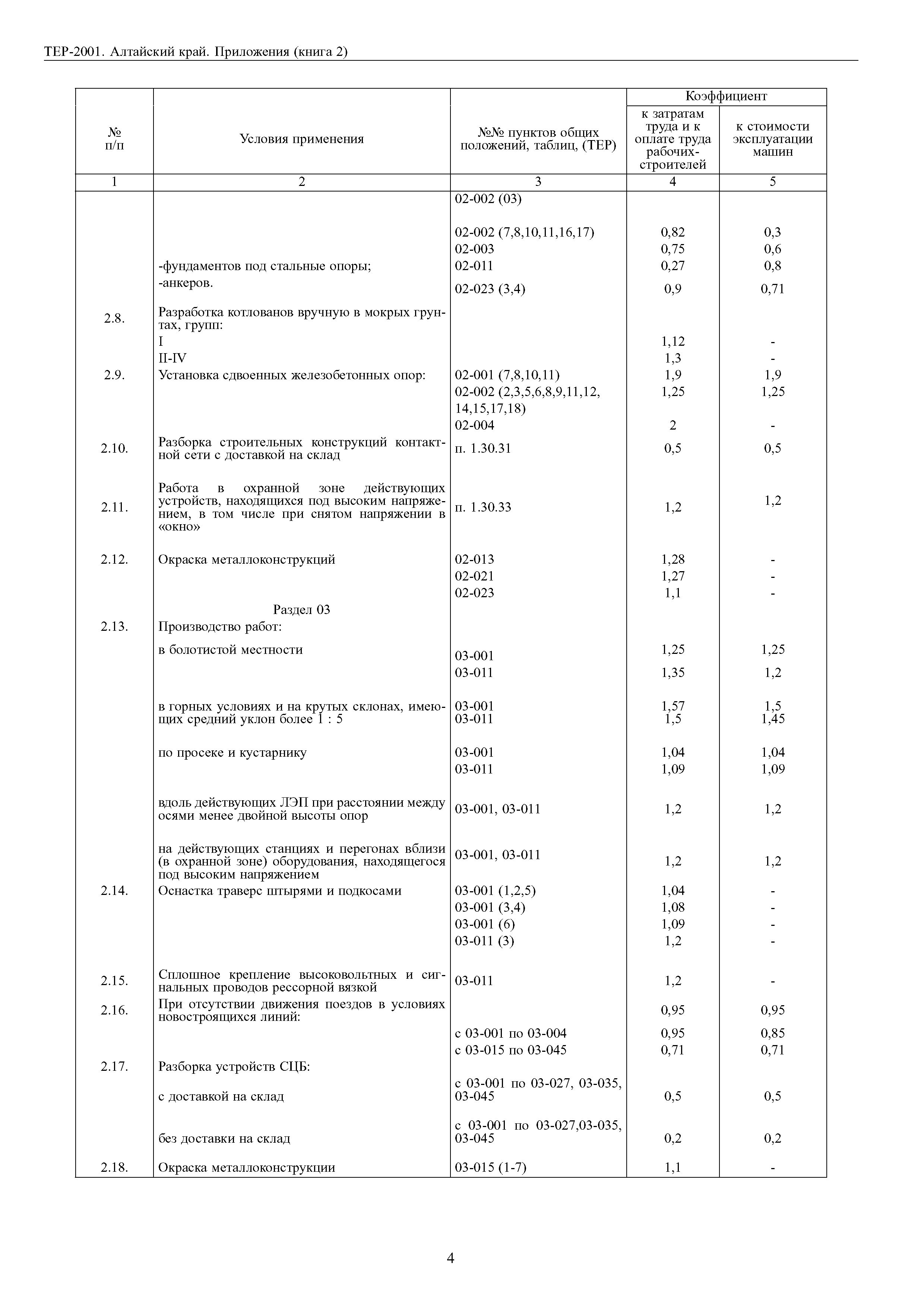 ТЕР-2001. Алтайский край. Приложения (книга 2)

| № п/п | Условия применения | №№ пунктов общих положений, таблиц, (ТЕР) | Коэффициент к затратам труда и к оплате труда рабочих-строителей | Коэффициент к стоимости эксплуатации машин |
|---|---|---|---|---|
| 1 | 2 | 3 | 4 | 5 |
| | | 02-002 (03) | | |
| | | 02-002 (7,8,10,11,16,17) | 0,82 | 0,3 |
| | | 02-003 | 0,75 | 0,6 |
| | -фундаментов под стальные опоры; | 02-011 | 0,27 | 0,8 |
| | -анкеров. | 02-023 (3,4) | 0,9 | 0,71 |
| 2.8. | Разработка котлованов вручную в мокрых грунтах, групп: | | | |
| | I | | 1,12 | - |
| | II-IV | | 1,3 | - |
| 2.9. | Установка сдвоенных железобетонных опор: | 02-001 (7,8,10,11) | 1,9 | 1,9 |
| | | 02-002 (2,3,5,6,8,9,11,12, 14,15,17,18) | 1,25 | 1,25 |
| | | 02-004 | 2 | - |
| 2.10. | Разборка строительных конструкций контактной сети с доставкой на склад | п. 1.30.31 | 0,5 | 0,5 |
| 2.11. | Работа в охранной зоне действующих устройств, находящихся под высоким напряжением, в том числе при снятом напряжении в «окно» | п. 1.30.33 | 1,2 | 1,2 |
| 2.12. | Окраска металлоконструкций | 02-013 | 1,28 | - |
| | | 02-021 | 1,27 | - |
| | | 02-023 | 1,1 | - |
| | Раздел 03 | | | |
| 2.13. | Производство работ: | | | |
| | в болотистой местности | 03-001 | 1,25 | 1,25 |
| | | 03-011 | 1,35 | 1,2 |
| | в горных условиях и на крутых склонах, имеющих средний уклон более 1 : 5 | 03-001 | 1,57 | 1,5 |
| | | 03-011 | 1,5 | 1,45 |
| | по просеке и кустарнику | 03-001 | 1,04 | 1,04 |
| | | 03-011 | 1,09 | 1,09 |
| | вдоль действующих ЛЭП при расстоянии между осями менее двойной высоты опор | 03-001, 03-011 | 1,2 | 1,2 |
| | на действующих станциях и перегонах вблизи (в охранной зоне) оборудования, находящегося под высоким напряжением | 03-001, 03-011 | 1,2 | 1,2 |
| 2.14. | Оснастка траверс штырями и подкосами | 03-001 (1,2,5) | 1,04 | - |
| | | 03-001 (3,4) | 1,08 | - |
| | | 03-001 (6) | 1,09 | - |
| | | 03-011 (3) | 1,2 | - |
| 2.15. | Сплошное крепление высоковольтных и сигнальных проводов рессорной вязкой | 03-011 | 1,2 | - |
| 2.16. | При отсутствии движения поездов в условиях новостроящихся линий: | | 0,95 | 0,95 |
| | | с 03-001 по 03-004 | 0,95 | 0,85 |
| | | с 03-015 по 03-045 | 0,71 | 0,71 |
| 2.17. | Разборка устройств СЦБ: | | | |
| | с доставкой на склад | с 03-001 по 03-027, 03-035, 03-045 | 0,5 | 0,5 |
| | без доставки на склад | с 03-001 по 03-027,03-035, 03-045 | 0,2 | 0,2 |
| 2.18. | Окраска металлоконструкции | 03-015 (1-7) | 1,1 | - |

4